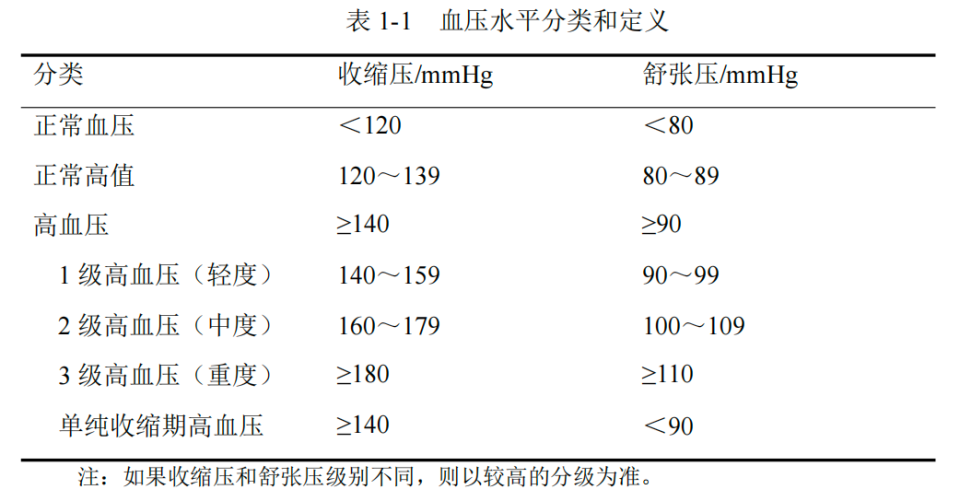 表 1-1　血压水平分类和定义

| 分类 | 收缩压/mmHg | 舒张压/mmHg |
|---|---|---|
| 正常血压 | ＜120 | ＜80 |
| 正常高值 | 120～139 | 80～89 |
| 高血压 | ≥140 | ≥90 |
| 1 级高血压（轻度） | 140～159 | 90～99 |
| 2 级高血压（中度） | 160～179 | 100～109 |
| 3 级高血压（重度） | ≥180 | ≥110 |
| 单纯收缩期高血压 | ≥140 | ＜90 |

注：如果收缩压和舒张压级别不同，则以较高的分级为准。